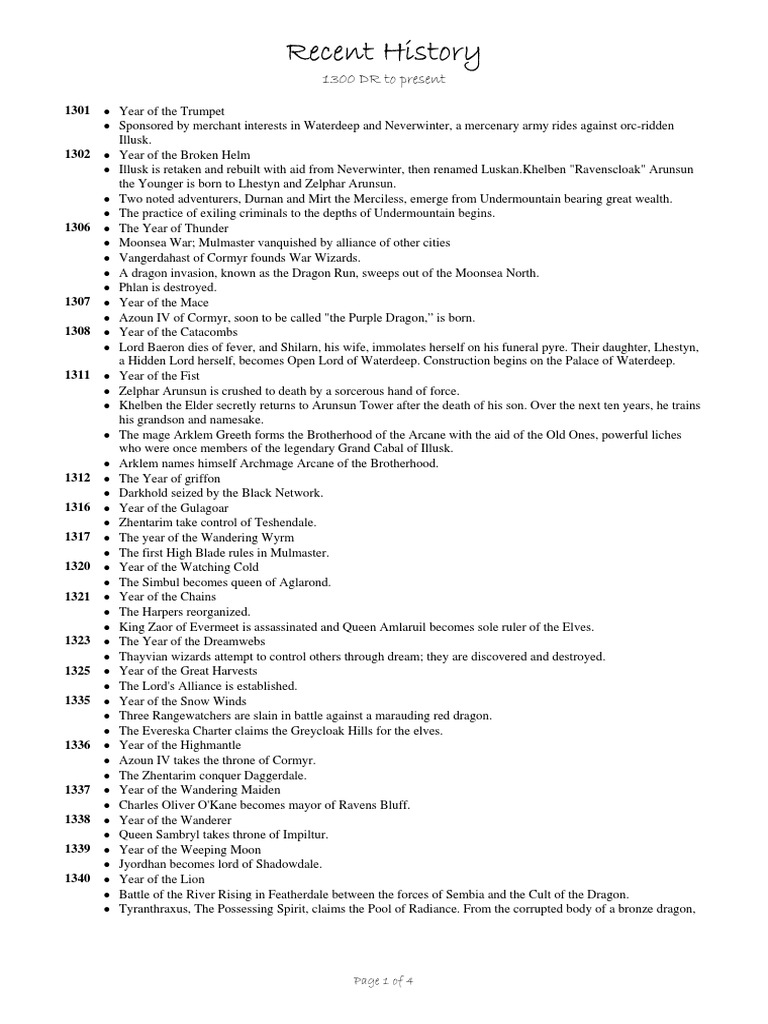 Recent History

1300 DR to present

1301
- Year of the Trumpet
- Sponsored by merchant interests in Waterdeep and Neverwinter, a mercenary army rides against orc-ridden Illusk.

1302
- Year of the Broken Helm
- Illusk is retaken and rebuilt with aid from Neverwinter, then renamed Luskan.Khelben "Ravenscloak" Arunsun the Younger is born to Lhestyn and Zelphar Arunsun.
- Two noted adventurers, Durnan and Mirt the Merciless, emerge from Undermountain bearing great wealth.
- The practice of exiling criminals to the depths of Undermountain begins.

1306
- The Year of Thunder
- Moonsea War; Mulmaster vanquished by alliance of other cities
- Vangerdahast of Cormyr founds War Wizards.
- A dragon invasion, known as the Dragon Run, sweeps out of the Moonsea North.
- Phlan is destroyed.

1307
- Year of the Mace
- Azoun IV of Cormyr, soon to be called "the Purple Dragon," is born.

1308
- Year of the Catacombs
- Lord Baeron dies of fever, and Shilarn, his wife, immolates herself on his funeral pyre. Their daughter, Lhestyn, a Hidden Lord herself, becomes Open Lord of Waterdeep. Construction begins on the Palace of Waterdeep.

1311
- Year of the Fist
- Zelphar Arunsun is crushed to death by a sorcerous hand of force.
- Khelben the Elder secretly returns to Arunsun Tower after the death of his son. Over the next ten years, he trains his grandson and namesake.
- The mage Arklem Greeth forms the Brotherhood of the Arcane with the aid of the Old Ones, powerful liches who were once members of the legendary Grand Cabal of Illusk.
- Arklem names himself Archmage Arcane of the Brotherhood.

1312
- The Year of griffon
- Darkhold seized by the Black Network.

1316
- Year of the Gulagoar
- Zhentarim take control of Teshendale.

1317
- The year of the Wandering Wyrm
- The first High Blade rules in Mulmaster.

1320
- Year of the Watching Cold
- The Simbul becomes queen of Aglarond.

1321
- Year of the Chains
- The Harpers reorganized.
- King Zaor of Evermeet is assassinated and Queen Amlaruil becomes sole ruler of the Elves.

1323
- The Year of the Dreamwebs
- Thayvian wizards attempt to control others through dream; they are discovered and destroyed.

1325
- Year of the Great Harvests
- The Lord's Alliance is established.

1335
- Year of the Snow Winds
- Three Rangewatchers are slain in battle against a marauding red dragon.
- The Evereska Charter claims the Greycloak Hills for the elves.

1336
- Year of the Highmantle
- Azoun IV takes the throne of Cormyr.
- The Zhentarim conquer Daggerdale.

1337
- Year of the Wandering Maiden
- Charles Oliver O'Kane becomes mayor of Ravens Bluff.

1338
- Year of the Wanderer
- Queen Sambryl takes throne of Impiltur.

1339
- Year of the Weeping Moon
- Jyordhan becomes lord of Shadowdale.

1340
- Year of the Lion
- Battle of the River Rising in Featherdale between the forces of Sembia and the Cult of the Dragon.
- Tyranthraxus, The Possessing Spirit, claims the Pool of Radiance. From the corrupted body of a bronze dragon,

Page 1 of 4